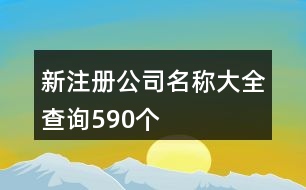 新注册公司名称大全查询590个